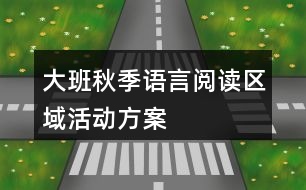 大班秋季语言阅读区域活动方案